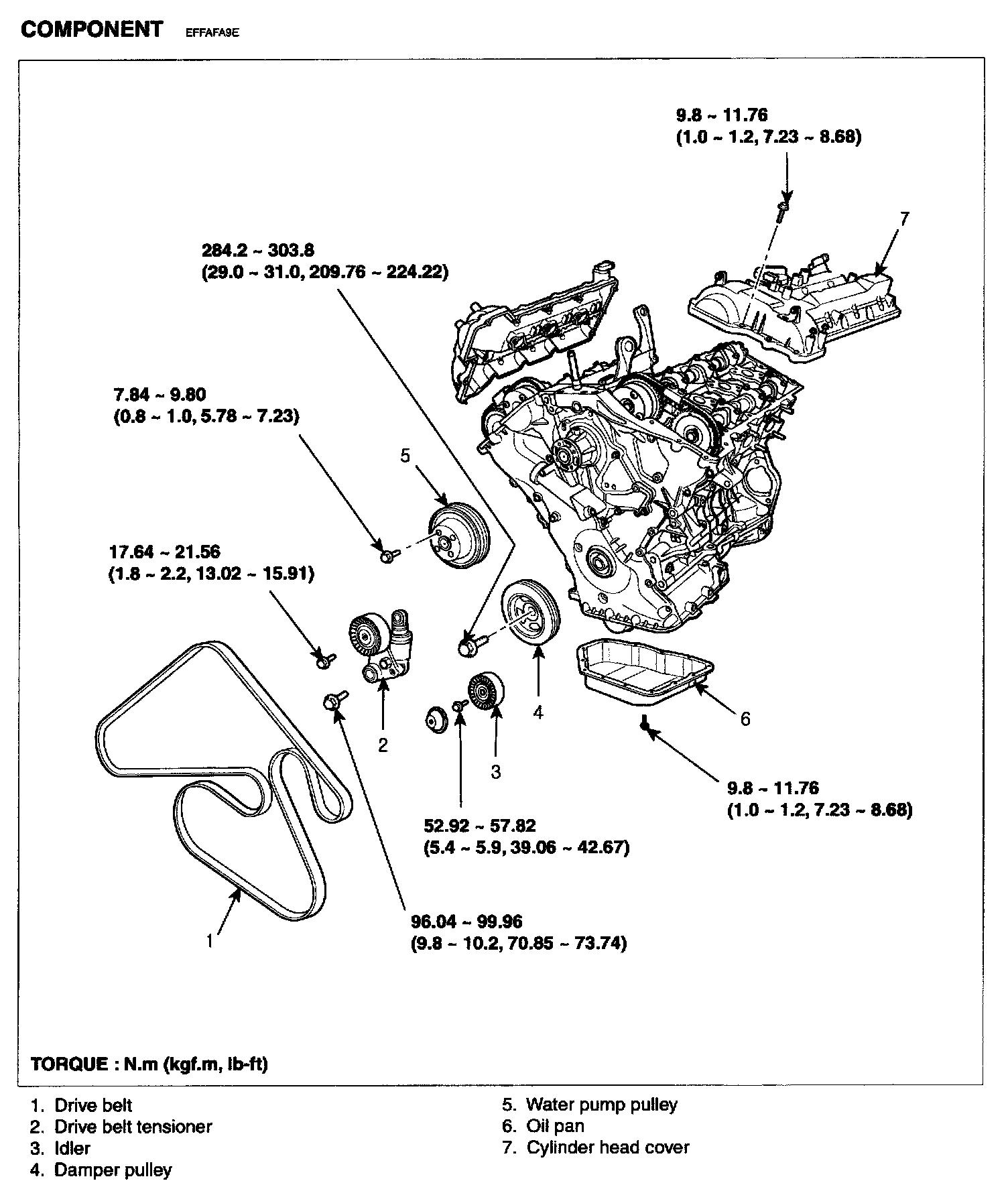 COMPONENT EFFAFA9E

9.8 ~ 11.76
(1.0 ~ 1.2, 7.23 ~ 8.68)

7

284.2 ~ 303.8
(29.0 ~ 31.0, 209.76 ~ 224.22)

7.84 ~ 9.80
(0.8 ~ 1.0, 5.78 ~ 7.23)

5

17.64 ~ 21.56
(1.8 ~ 2.2, 13.02 ~ 15.91)

4

6

2

3

9.8 ~ 11.76
(1.0 ~ 1.2, 7.23 ~ 8.68)

52.92 ~ 57.82
(5.4 ~ 5.9, 39.06 ~ 42.67)

1

96.04 ~ 99.96
(9.8 ~ 10.2, 70.85 ~ 73.74)

TORQUE : N.m (kgf.m, lb-ft)

1. Drive belt
2. Drive belt tensioner
3. Idler
4. Damper pulley

5. Water pump pulley
6. Oil pan
7. Cylinder head cover